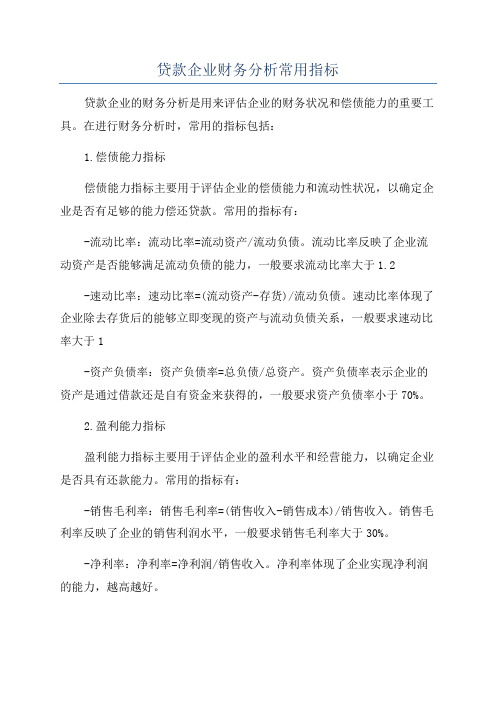 贷款企业财务分析常用指标

贷款企业的财务分析是用来评估企业的财务状况和偿债能力的重要工具。在进行财务分析时，常用的指标包括：

1.偿债能力指标

偿债能力指标主要用于评估企业的偿债能力和流动性状况，以确定企业是否有足够的能力偿还贷款。常用的指标有：

-流动比率：流动比率=流动资产/流动负债。流动比率反映了企业流动资产是否能够满足流动负债的能力，一般要求流动比率大于1.2

-速动比率：速动比率=(流动资产-存货)/流动负债。速动比率体现了企业除去存货后的能够立即变现的资产与流动负债关系，一般要求速动比率大于1

-资产负债率：资产负债率=总负债/总资产。资产负债率表示企业的资产是通过借款还是自有资金来获得的，一般要求资产负债率小于70%。

2.盈利能力指标

盈利能力指标主要用于评估企业的盈利水平和经营能力，以确定企业是否具有还款能力。常用的指标有：

-销售毛利率：销售毛利率=(销售收入-销售成本)/销售收入。销售毛利率反映了企业的销售利润水平，一般要求销售毛利率大于30%。

-净利率：净利率=净利润/销售收入。净利率体现了企业实现净利润的能力，越高越好。